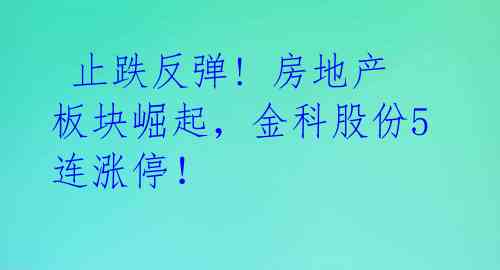 止跌反弹！房地产板块崛起，金科股份5连涨停！